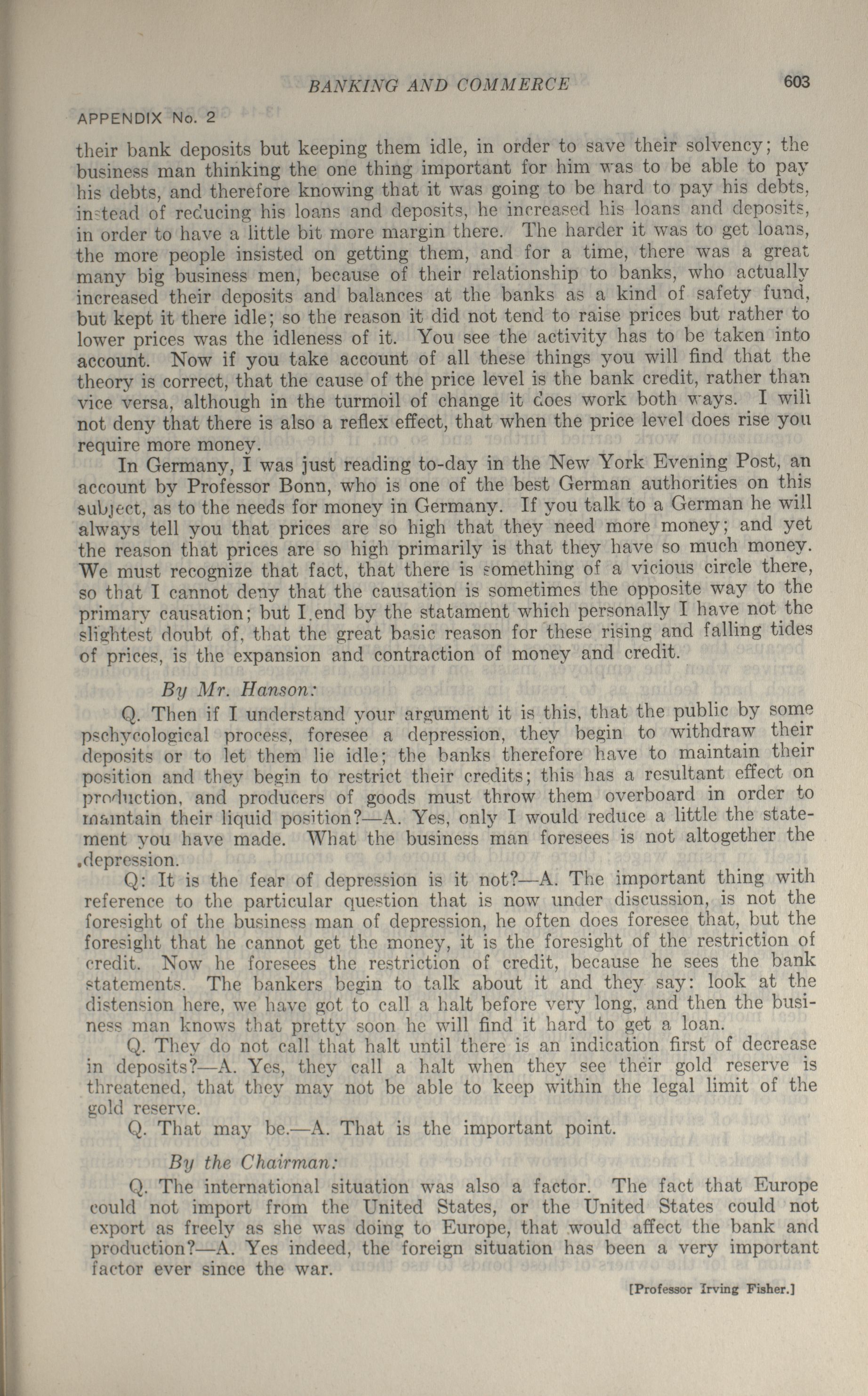 BANKING AND COMMERCE 603

APPENDIX No. 2

their bank deposits but keeping them idle, in order to save their solvency; the business man thinking the one thing important for him was to be able to pay his debts, and therefore knowing that it was going to be hard to pay his debts, instead of reducing his loans and deposits, he increased his loans and deposits, in order to have a little bit more margin there. The harder it was to get loans, the more people insisted on getting them, and for a time, there was a great many big business men, because of their relationship to banks, who actually increased their deposits and balances at the banks as a kind of safety fund, but kept it there idle; so the reason it did not tend to raise prices but rather to lower prices was the idleness of it. You see the activity has to be taken into account. Now if you take account of all these things you will find that the theory is correct, that the cause of the price level is the bank credit, rather than vice versa, although in the turmoil of change it does work both ways. I will not deny that there is also a reflex effect, that when the price level does rise you require more money.

In Germany, I was just reading to-day in the New York Evening Post, an account by Professor Bonn, who is one of the best German authorities on this subject, as to the needs for money in Germany. If you talk to a German he will always tell you that prices are so high that they need more money; and yet the reason that prices are so high primarily is that they have so much money. We must recognize that fact, that there is something of a vicious circle there, so that I cannot deny that the causation is sometimes the opposite way to the primary causation; but I end by the statament which personally I have not the slightest doubt of, that the great basic reason for these rising and falling tides of prices, is the expansion and contraction of money and credit.

By Mr. Hanson:

Q. Then if I understand your argument it is this, that the public by some pschycological process, foresee a depression, they begin to withdraw their deposits or to let them lie idle; the banks therefore have to maintain their position and they begin to restrict their credits; this has a resultant effect on production, and producers of goods must throw them overboard in order to maintain their liquid position?—A. Yes, only I would reduce a little the statement you have made. What the business man foresees is not altogether the depression.

Q: It is the fear of depression is it not?—A. The important thing with reference to the particular question that is now under discussion, is not the foresight of the business man of depression, he often does foresee that, but the foresight that he cannot get the money, it is the foresight of the restriction of credit. Now he foresees the restriction of credit, because he sees the bank statements. The bankers begin to talk about it and they say: look at the distension here, we have got to call a halt before very long, and then the business man knows that pretty soon he will find it hard to get a loan.

Q. They do not call that halt until there is an indication first of decrease in deposits?—A. Yes, they call a halt when they see their gold reserve is threatened, that they may not be able to keep within the legal limit of the gold reserve.

Q. That may be.—A. That is the important point.

By the Chairman:

Q. The international situation was also a factor. The fact that Europe could not import from the United States, or the United States could not export as freely as she was doing to Europe, that would affect the bank and production?—A. Yes indeed, the foreign situation has been a very important factor ever since the war.

[Professor Irving Fisher.]